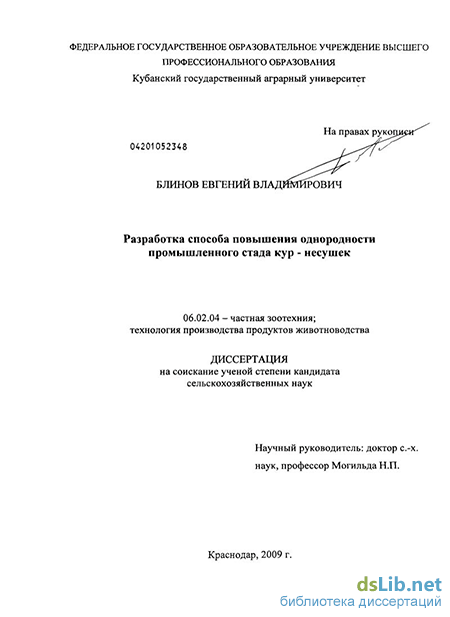 ФЕДЕРАЛЬНОЕ ГОСУДАРСТВЕННОЕ ОБРАЗОВАТЕЛЬНОЕ УЧРЕЖДЕНИЕ ВЫСШЕГО ПРОФЕССИОНАЛЬНОГО ОБРАЗОВАНИЯ
Кубанский государственный аграрный университет

На правах рукописи

04201052348

БЛИНОВ ЕВГЕНИЙ ВЛАДИМИРОВИЧ

Разработка способа повышения однородности промышленного стада кур - несушек

06.02.04 – частная зоотехния; технология производства продуктов животноводства

ДИССЕРТАЦИЯ
на соискание ученой степени кандидата сельскохозяйственных наук

Научный руководитель: доктор с.-х. наук, профессор Могильда Н.П.

Краснодар, 2009 г.

dsLib.net
библиотека диссертаций